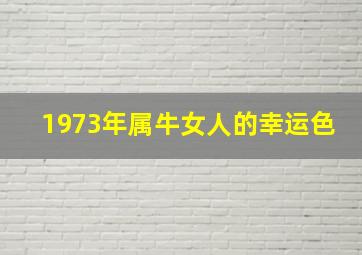 1973年属牛女人的幸运色